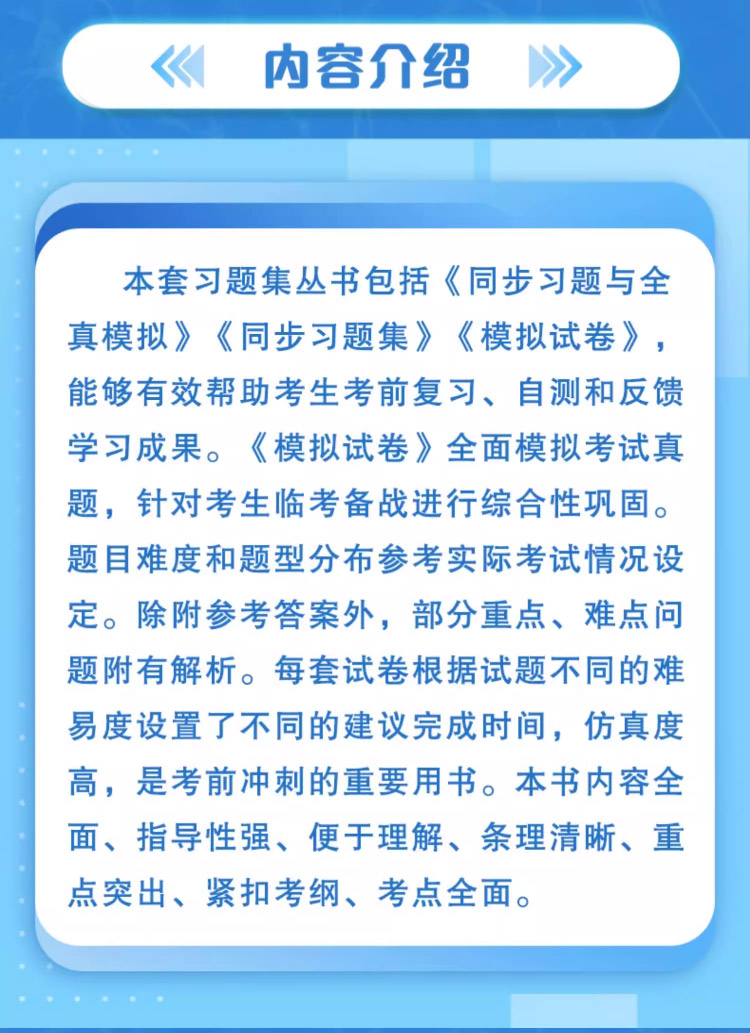 内容介绍

本套习题集丛书包括《同步习题与全真模拟》《同步习题集》《模拟试卷》，能够有效帮助考生考前复习、自测和反馈学习成果。《模拟试卷》全面模拟考试真题，针对考生临考备战进行综合性巩固。题目难度和题型分布参考实际考试情况设定。除附参考答案外，部分重点、难点问题附有解析。每套试卷根据试题不同的难易度设置了不同的建议完成时间，仿真度高，是考前冲刺的重要用书。本书内容全面、指导性强、便于理解、条理清晰、重点突出、紧扣考纲、考点全面。